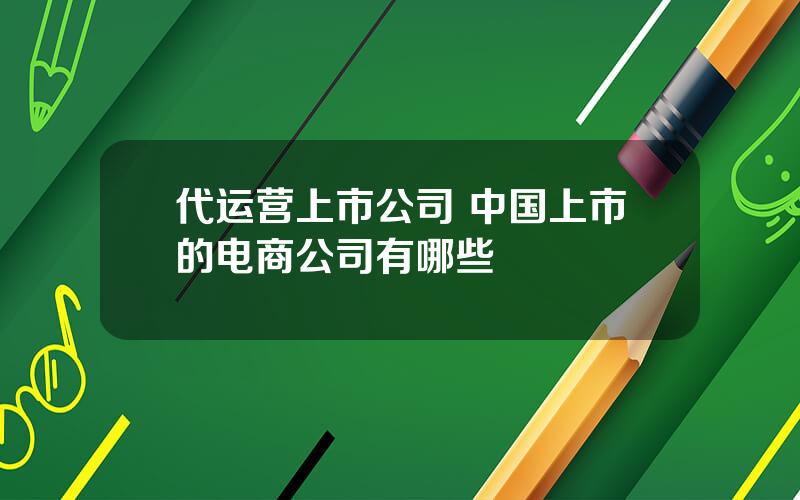 代运营上市公司 中国上市的电商公司有哪些